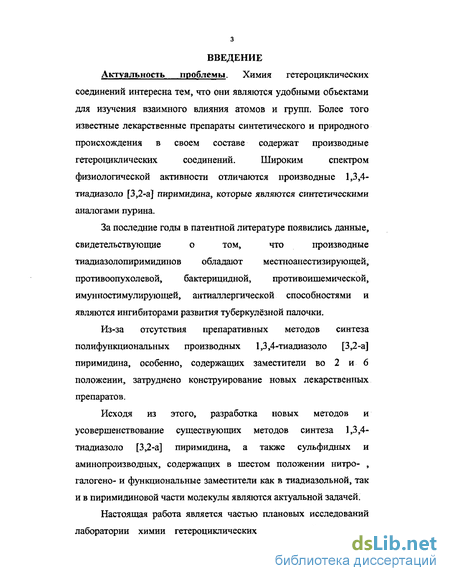 3

ВВЕДЕНИЕ

Актуальность проблемы. Химия гетероциклических соединений интересна тем, что они являются удобными объектами для изучения взаимного влияния атомов и групп. Более того известные лекарственные препараты синтетического и природного происхождения в своем составе содержат производные гетероциклических соединений. Широким спектром физиологической активности отличаются производные 1,3,4-тиадиазоло [3,2-а] пиримидина, которые являются синтетическими аналогами пурина.

За последние годы в патентной литературе появились данные, свидетельствующие о том, что производные тиадиазолопиримидинов обладают местноанестизирующей, противоопухолевой, бактерицидной, противоишемической, имунностимулирующей, антиаллергической способностями и являются ингибиторами развития туберкулёзной палочки.

Из-за отсутствия препаративных методов синтеза полифункциональных производных 1,3,4-тиадиазоло [3,2-а] пиримидина, особенно, содержащих заместители во 2 и 6 положении, затруднено конструирование новых лекарственных препаратов.

Исходя из этого, разработка новых методов и усовершенствование существующих методов синтеза 1,3,4-тиадиазоло [3,2-а] пиримидина, а также сульфидных и аминопроизводных, содержащих в шестом положении нитро- , галогено- и функциональные заместители как в тиадиазольной, так и в пиримидиновой части молекулы являются актуальной задачей.

Настоящая работа является частью плановых исследований лаборатории химии гетероциклических

dsLib.net
библиотека диссертаций